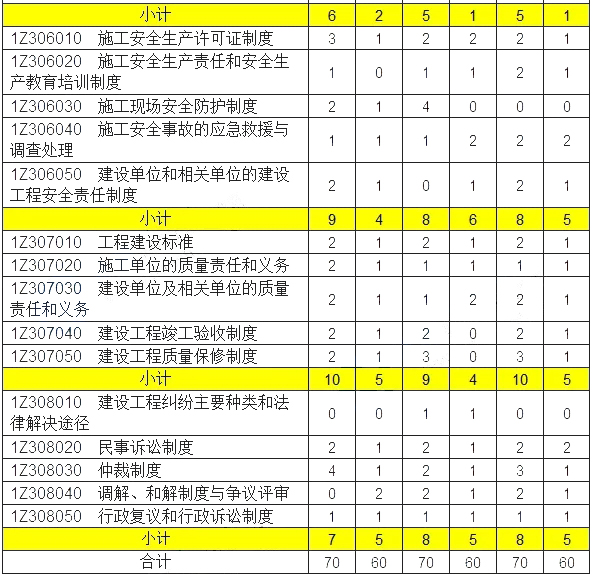 | 小计 | 6 | 2 | 5 | 1 | 5 | 1 |
|---|---|---|---|---|---|---|
| 1Z306010　施工安全生产许可证制度 | 3 | 1 | 2 | 2 | 2 | 1 |
| 1Z306020　施工安全生产责任和安全生产教育培训制度 | 1 | 0 | 1 | 1 | 2 | 1 |
| 1Z306030　施工现场安全防护制度 | 2 | 1 | 4 | 0 | 0 | 0 |
| 1Z306040　施工安全事故的应急救援与调查处理 | 1 | 1 | 1 | 2 | 2 | 2 |
| 1Z306050　建设单位和相关单位的建设工程安全责任制度 | 2 | 1 | 0 | 1 | 2 | 1 |
| 小计 | 9 | 4 | 8 | 6 | 8 | 5 |
| 1Z307010　工程建设标准 | 2 | 1 | 2 | 1 | 2 | 1 |
| 1Z307020　施工单位的质量责任和义务 | 2 | 1 | 1 | 1 | 1 | 1 |
| 1Z307030　建设单位及相关单位的质量责任和义务 | 2 | 1 | 1 | 2 | 2 | 1 |
| 1Z307040　建设工程竣工验收制度 | 2 | 1 | 2 | 0 | 2 | 1 |
| 1Z307050　建设工程质量保修制度 | 2 | 1 | 3 | 0 | 3 | 1 |
| 小计 | 10 | 5 | 9 | 4 | 10 | 5 |
| 1Z308010　建设工程纠纷主要种类和法律解决途径 | 0 | 0 | 1 | 1 | 0 | 0 |
| 1Z308020　民事诉讼制度 | 2 | 1 | 2 | 1 | 2 | 2 |
| 1Z308030　仲裁制度 | 4 | 1 | 2 | 1 | 3 | 1 |
| 1Z308040　调解、和解制度与争议评审 | 0 | 2 | 2 | 1 | 2 | 1 |
| 1Z308050　行政复议和行政诉讼制度 | 1 | 1 | 1 | 1 | 1 | 1 |
| 小计 | 7 | 5 | 8 | 5 | 8 | 5 |
| 合计 | 70 | 60 | 70 | 60 | 70 | 60 |